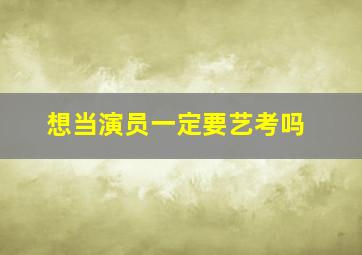 想当演员一定要艺考吗